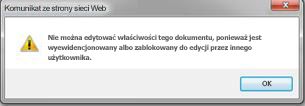 Komunikat ze strony sieci Web

Nie można edytować właściwości tego dokumentu, ponieważ jest wyewidencjonowany albo zablokowany do edycji przez innego użytkownika.

OK